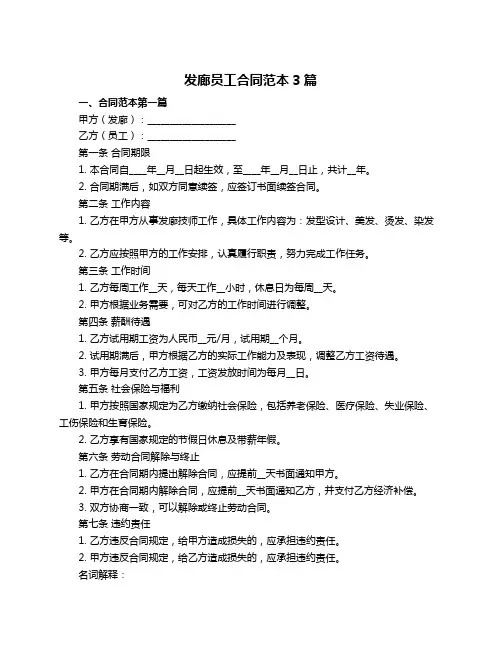 发廊员工合同范本 3 篇

一、合同范本第一篇

甲方（发廊）：__________________

乙方（员工）：__________________

第一条 合同期限

1. 本合同自____年__月__日起生效，至____年__月__日止，共计__年。

2. 合同期满后，如双方同意续签，应签订书面续签合同。

第二条 工作内容

1. 乙方在甲方从事发廊技师工作，具体工作内容为：发型设计、美发、烫发、染发等。

2. 乙方应按照甲方的工作安排，认真履行职责，努力完成工作任务。

第三条 工作时间

1. 乙方每周工作__天，每天工作__小时，休息日为每周__天。

2. 甲方根据业务需要，可对乙方的工作时间进行调整。

第四条 薪酬待遇

1. 乙方试用期工资为人民币__元/月，试用期__个月。

2. 试用期满后，甲方根据乙方的实际工作能力及表现，调整乙方工资待遇。

3. 甲方每月支付乙方工资，工资发放时间为每月__日。

第五条 社会保险与福利

1. 甲方按照国家规定为乙方缴纳社会保险，包括养老保险、医疗保险、失业保险、工伤保险和生育保险。

2. 乙方享有国家规定的节假日休息及带薪年假。

第六条 劳动合同解除与终止

1. 乙方在合同期内提出解除合同，应提前__天书面通知甲方。

2. 甲方在合同期内解除合同，应提前__天书面通知乙方，并支付乙方经济补偿。

3. 双方协商一致，可以解除或终止劳动合同。

第七条 违约责任

1. 乙方违反合同规定，给甲方造成损失的，应承担违约责任。

2. 甲方违反合同规定，给乙方造成损失的，应承担违约责任。

名词解释：